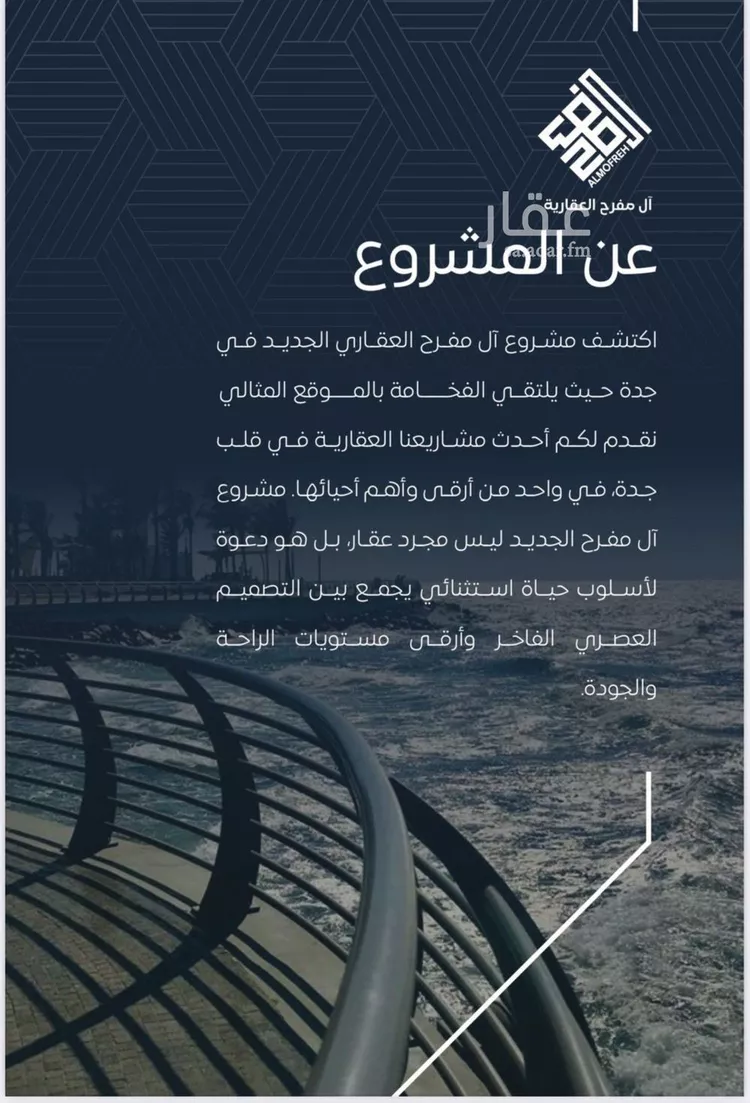 ALMOFREH
آل مفرح العقارية

عقار
aqar.fm

عن المشروع

اكتشف مشروع آل مفرح العقاري الجديد في جدة حيث يلتقي الفخامة بالموقع المثالي نقدم لكم أحدث مشاريعنا العقارية في قلب جدة، في واحد من أرقى وأهم أحيائها. مشروع آل مفرح الجديد ليس مجرد عقار، بل هو دعوة لأسلوب حياة استثنائي يجمع بين التصميم العصري الفاخر وأرقى مستويات الراحة والجودة.